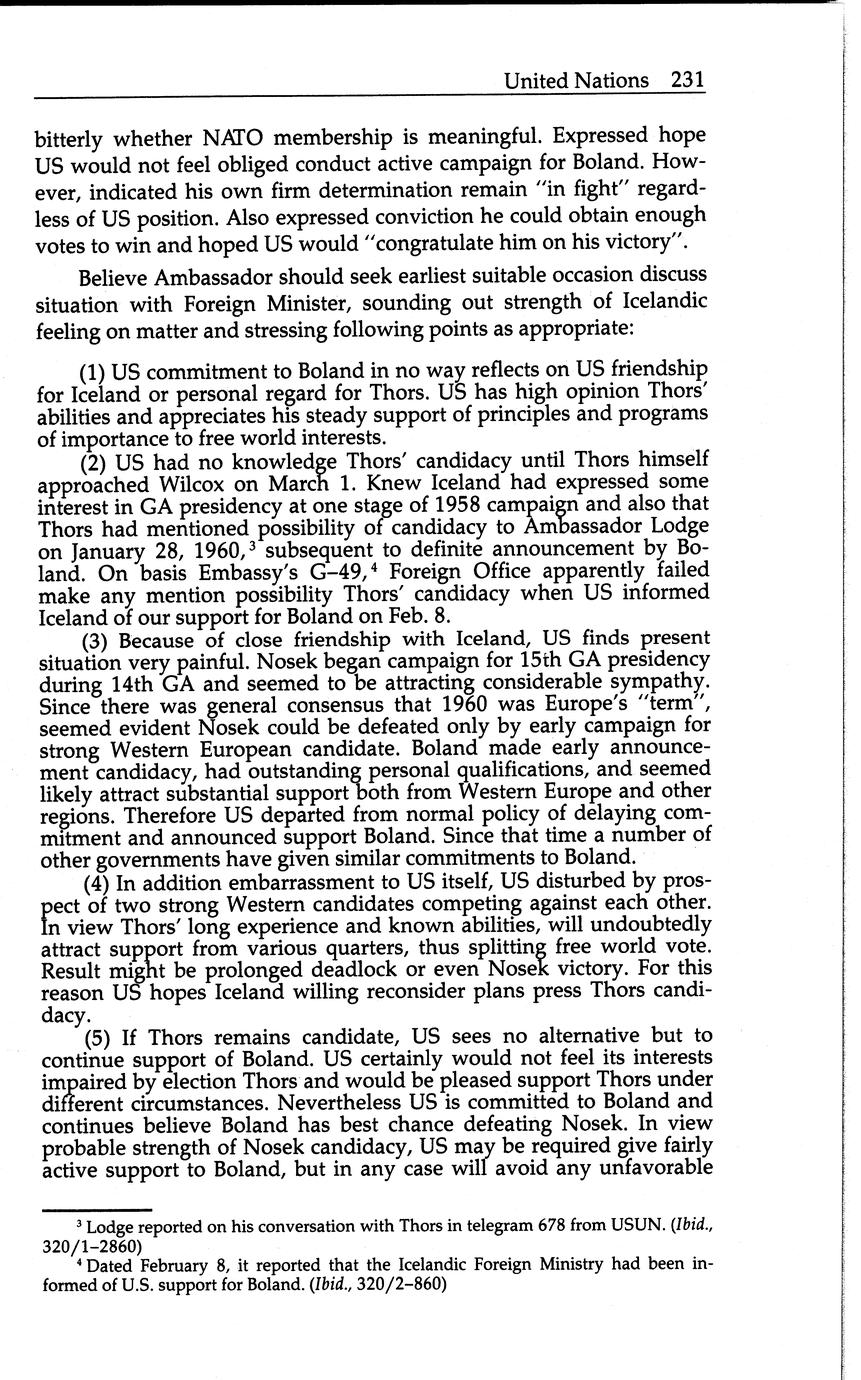 United Nations 231

bitterly whether NATO membership is meaningful. Expressed hope US would not feel obliged conduct active campaign for Boland. However, indicated his own firm determination remain "in fight" regardless of US position. Also expressed conviction he could obtain enough votes to win and hoped US would "congratulate him on his victory".

Believe Ambassador should seek earliest suitable occasion discuss situation with Foreign Minister, sounding out strength of Icelandic feeling on matter and stressing following points as appropriate:

(1) US commitment to Boland in no way reflects on US friendship for Iceland or personal regard for Thors. US has high opinion Thors' abilities and appreciates his steady support of principles and programs of importance to free world interests.

(2) US had no knowledge Thors' candidacy until Thors himself approached Wilcox on March 1. Knew Iceland had expressed some interest in GA presidency at one stage of 1958 campaign and also that Thors had mentioned possibility of candidacy to Ambassador Lodge on January 28, 1960,$^3$ subsequent to definite announcement by Boland. On basis Embassy's G–49,$^4$ Foreign Office apparently failed make any mention possibility Thors' candidacy when US informed Iceland of our support for Boland on Feb. 8.

(3) Because of close friendship with Iceland, US finds present situation very painful. Nosek began campaign for 15th GA presidency during 14th GA and seemed to be attracting considerable sympathy. Since there was general consensus that 1960 was Europe's "term", seemed evident Nosek could be defeated only by early campaign for strong Western European candidate. Boland made early announcement candidacy, had outstanding personal qualifications, and seemed likely attract substantial support both from Western Europe and other regions. Therefore US departed from normal policy of delaying commitment and announced support Boland. Since that time a number of other governments have given similar commitments to Boland.

(4) In addition embarrassment to US itself, US disturbed by prospect of two strong Western candidates competing against each other. In view Thors' long experience and known abilities, will undoubtedly attract support from various quarters, thus splitting free world vote. Result might be prolonged deadlock or even Nosek victory. For this reason US hopes Iceland willing reconsider plans press Thors candidacy.

(5) If Thors remains candidate, US sees no alternative but to continue support of Boland. US certainly would not feel its interests impaired by election Thors and would be pleased support Thors under different circumstances. Nevertheless US is committed to Boland and continues believe Boland has best chance defeating Nosek. In view probable strength of Nosek candidacy, US may be required give fairly active support to Boland, but in any case will avoid any unfavorable

$^3$ Lodge reported on his conversation with Thors in telegram 678 from USUN. (*Ibid.*, 320/1–2860)

$^4$ Dated February 8, it reported that the Icelandic Foreign Ministry had been informed of U.S. support for Boland. (*Ibid.*, 320/2–860)